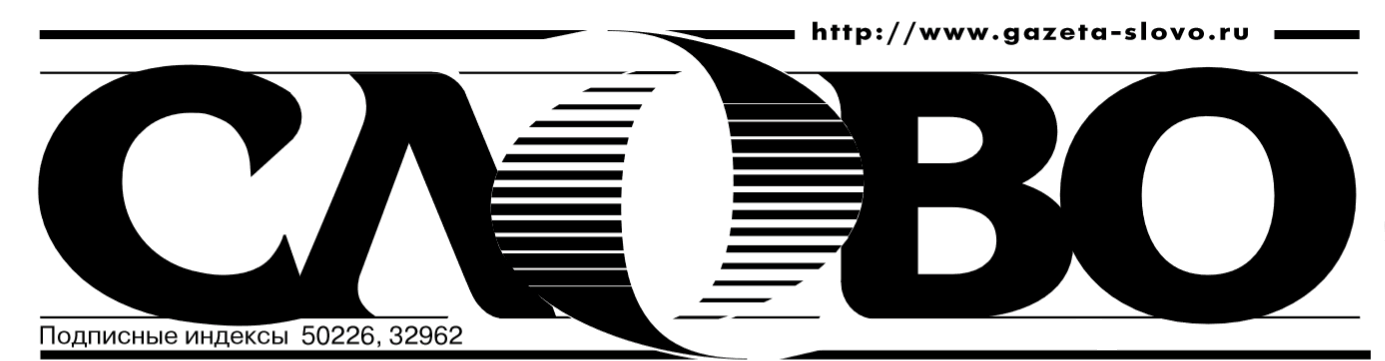 http://www.gazeta-slovo.ru

СЛОВО

Подписные индексы 50226, 32962